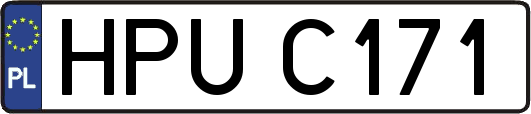 PL
HPU C171